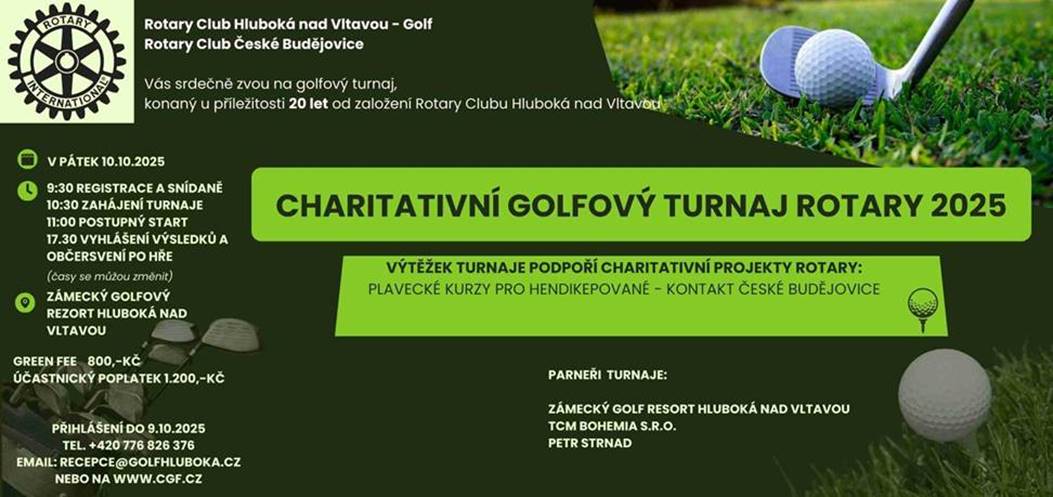 ROTARY INTERNATIONAL

Rotary Club Hluboká nad Vltavou - Golf
Rotary Club České Budějovice

Vás srdečně zvou na golfový turnaj, konaný u příležitosti 20 let od založení Rotary Clubu Hluboká nad Vltavou

V PÁTEK 10.10.2025

9:30 REGISTRACE A SNÍDANĚ
10:30 ZAHÁJENÍ TURNAJE
11:00 POSTUPNÝ START
17.30 VYHLÁŠENÍ VÝSLEDKŮ A OBČERSVENÍ PO HŘE
(časy se můžou změnit)

ZÁMECKÝ GOLFOVÝ REZORT HLUBOKÁ NAD VLTAVOU

GREEN FEE 800,-KČ
ÚČASTNICKÝ POPLATEK 1.200,-KČ

PŘIHLÁŠENÍ DO 9.10.2025
TEL. +420 776 826 376
EMAIL: RECEPCE@GOLFHLUBOKA.CZ
NEBO NA WWW.CGF.CZ

CHARITATIVNÍ GOLFOVÝ TURNAJ ROTARY 2025

VÝTĚŽEK TURNAJE PODPOŘÍ CHARITATIVNÍ PROJEKTY ROTARY:
PLAVECKÉ KURZY PRO HENDIKEPOVANÉ - KONTAKT ČESKÉ BUDĚJOVICE

PARNEŘI TURNAJE:

ZÁMECKÝ GOLF RESORT HLUBOKÁ NAD VLTAVOU
TCM BOHEMIA S.R.O.
PETR STRNAD